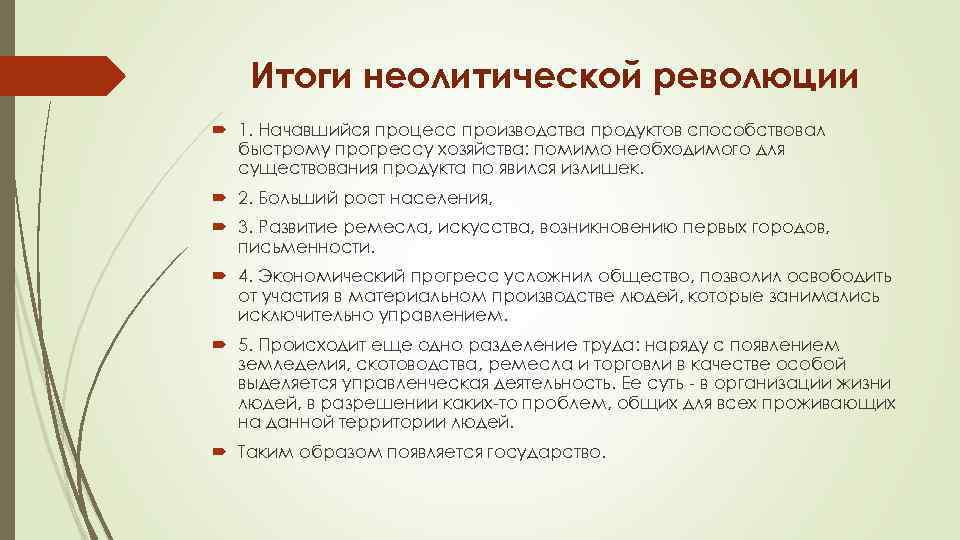 Итоги неолитической революции

1. Начавшийся процесс производства продуктов способствовал быстрому прогрессу хозяйства: помимо необходимого для существования продукта по явился излишек.

2. Больший рост населения,

3. Развитие ремесла, искусства, возникновению первых городов, письменности.

4. Экономический прогресс усложнил общество, позволил освободить от участия в материальном производстве людей, которые занимались исключительно управлением.

5. Происходит еще одно разделение труда: наряду с появлением земледелия, скотоводства, ремесла и торговли в качестве особой выделяется управленческая деятельность. Ее суть - в организации жизни людей, в разрешении каких-то проблем, общих для всех проживающих на данной территории людей.

Таким образом появляется государство.